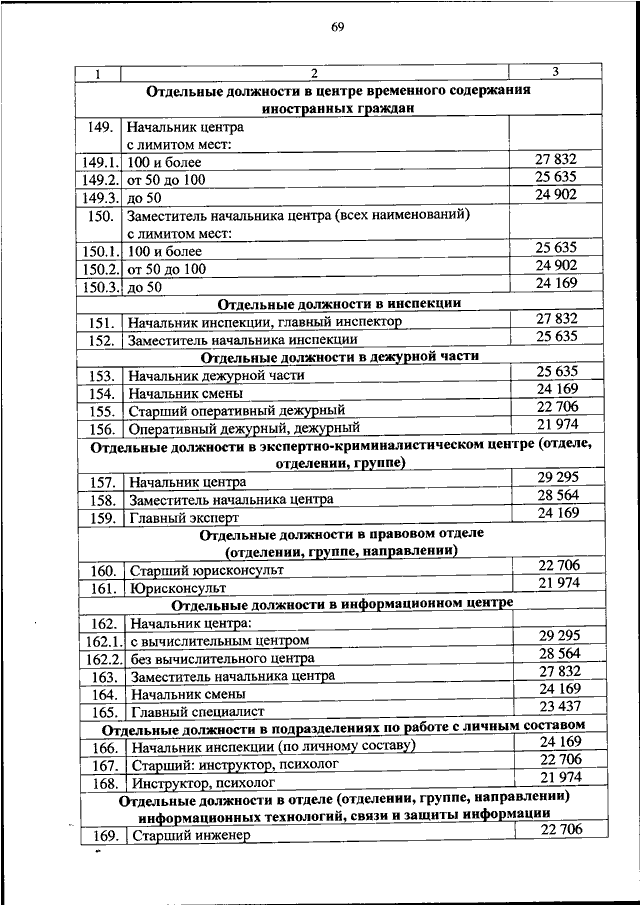 69

| 1 | 2 | 3 |
|---|---|---|
| | **Отдельные должности в центре временного содержания иностранных граждан** | |
| 149. | Начальник центра с лимитом мест: | |
| 149.1. | 100 и более | 27 832 |
| 149.2. | от 50 до 100 | 25 635 |
| 149.3. | до 50 | 24 902 |
| 150. | Заместитель начальника центра (всех наименований) с лимитом мест: | |
| 150.1. | 100 и более | 25 635 |
| 150.2. | от 50 до 100 | 24 902 |
| 150.3. | до 50 | 24 169 |
| | **Отдельные должности в инспекции** | |
| 151. | Начальник инспекции, главный инспектор | 27 832 |
| 152. | Заместитель начальника инспекции | 25 635 |
| | **Отдельные должности в дежурной части** | |
| 153. | Начальник дежурной части | 25 635 |
| 154. | Начальник смены | 24 169 |
| 155. | Старший оперативный дежурный | 22 706 |
| 156. | Оперативный дежурный, дежурный | 21 974 |
| | **Отдельные должности в экспертно-криминалистическом центре (отделе, отделении, группе)** | |
| 157. | Начальник центра | 29 295 |
| 158. | Заместитель начальника центра | 28 564 |
| 159. | Главный эксперт | 24 169 |
| | **Отдельные должности в правовом отделе (отделении, группе, направлении)** | |
| 160. | Старший юрисконсульт | 22 706 |
| 161. | Юрисконсульт | 21 974 |
| | **Отдельные должности в информационном центре** | |
| 162. | Начальник центра: | |
| 162.1. | с вычислительным центром | 29 295 |
| 162.2. | без вычислительного центра | 28 564 |
| 163. | Заместитель начальника центра | 27 832 |
| 164. | Начальник смены | 24 169 |
| 165. | Главный специалист | 23 437 |
| | **Отдельные должности в подразделениях по работе с личным составом** | |
| 166. | Начальник инспекции (по личному составу) | 24 169 |
| 167. | Старший: инструктор, психолог | 22 706 |
| 168. | Инструктор, психолог | 21 974 |
| | **Отдельные должности в отделе (отделении, группе, направлении) информационных технологий, связи и защиты информации** | |
| 169. | Старший инженер | 22 706 |